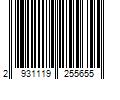 2 931119 255655